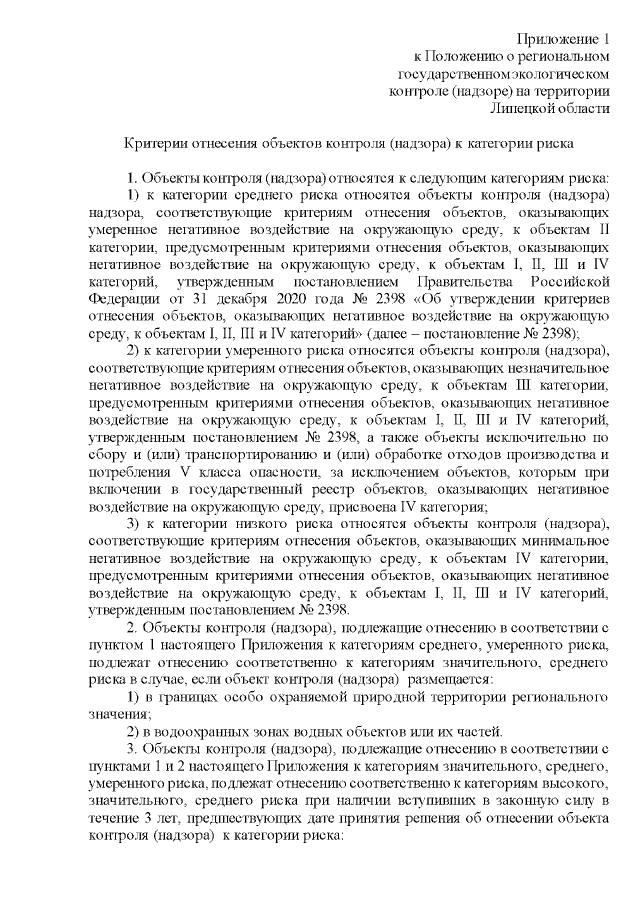 Приложение 1
к Положению о региональном государственном экологическом контроле (надзоре) на территории Липецкой области

Критерии отнесения объектов контроля (надзора) к категории риска

1. Объекты контроля (надзора) относятся к следующим категориям риска:

1) к категории среднего риска относятся объекты контроля (надзора) надзора, соответствующие критериям отнесения объектов, оказывающих умеренное негативное воздействие на окружающую среду, к объектам II категории, предусмотренным критериями отнесения объектов, оказывающих негативное воздействие на окружающую среду, к объектам I, II, III и IV категорий, утвержденным постановлением Правительства Российской Федерации от 31 декабря 2020 года № 2398 «Об утверждении критериев отнесения объектов, оказывающих негативное воздействие на окружающую среду, к объектам I, II, III и IV категорий» (далее – постановление № 2398);

2) к категории умеренного риска относятся объекты контроля (надзора), соответствующие критериям отнесения объектов, оказывающих незначительное негативное воздействие на окружающую среду, к объектам III категории, предусмотренным критериями отнесения объектов, оказывающих негативное воздействие на окружающую среду, к объектам I, II, III и IV категорий, утвержденным постановлением № 2398, а также объекты исключительно по сбору и (или) транспортированию и (или) обработке отходов производства и потребления V класса опасности, за исключением объектов, которым при включении в государственный реестр объектов, оказывающих негативное воздействие на окружающую среду, присвоена IV категория;

3) к категории низкого риска относятся объекты контроля (надзора), соответствующие критериям отнесения объектов, оказывающих минимальное негативное воздействие на окружающую среду, к объектам IV категории, предусмотренным критериями отнесения объектов, оказывающих негативное воздействие на окружающую среду, к объектам I, II, III и IV категорий, утвержденным постановлением № 2398.

2. Объекты контроля (надзора), подлежащие отнесению в соответствии с пунктом 1 настоящего Приложения к категориям среднего, умеренного риска, подлежат отнесению соответственно к категориям значительного, среднего риска в случае, если объект контроля (надзора) размещается:

1) в границах особо охраняемой природной территории регионального значения;

2) в водоохранных зонах водных объектов или их частей.

3. Объекты контроля (надзора), подлежащие отнесению в соответствии с пунктами 1 и 2 настоящего Приложения к категориям значительного, среднего, умеренного риска, подлежат отнесению соответственно к категориям высокого, значительного, среднего риска при наличии вступивших в законную силу в течение 3 лет, предшествующих дате принятия решения об отнесении объекта контроля (надзора) к категории риска: